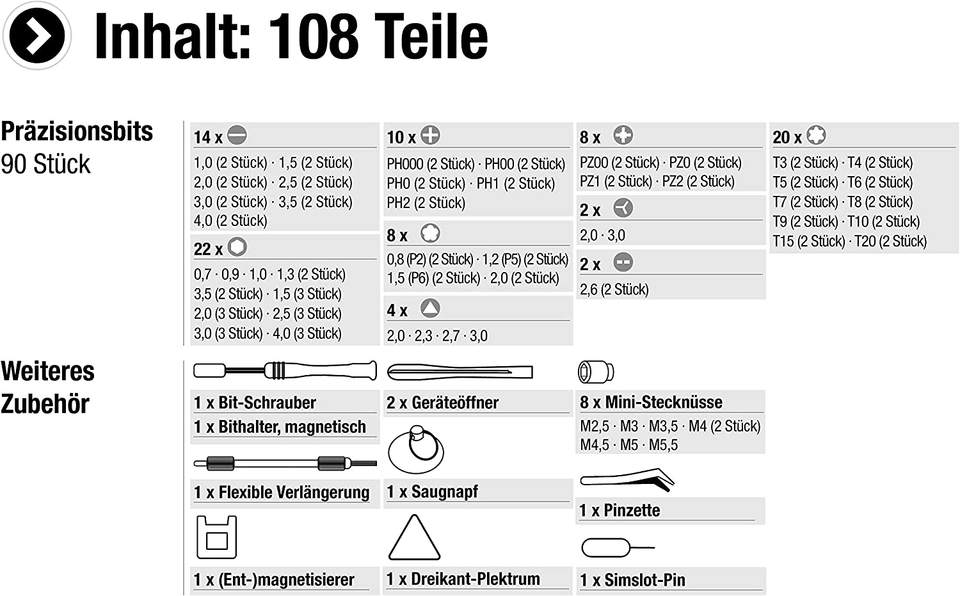 Inhalt: 108 Teile

Präzisionsbits
90 Stück

14 x
1,0 (2 Stück) · 1,5 (2 Stück)
2,0 (2 Stück) · 2,5 (2 Stück)
3,0 (2 Stück) · 3,5 (2 Stück)
4,0 (2 Stück)

22 x
0,7 · 0,9 · 1,0 · 1,3 (2 Stück)
3,5 (2 Stück) · 1,5 (3 Stück)
2,0 (3 Stück) · 2,5 (3 Stück)
3,0 (3 Stück) · 4,0 (3 Stück)

10 x
PH000 (2 Stück) · PH00 (2 Stück)
PH0 (2 Stück) · PH1 (2 Stück)
PH2 (2 Stück)

8 x
0,8 (P2) (2 Stück) · 1,2 (P5) (2 Stück)
1,5 (P6) (2 Stück) · 2,0 (2 Stück)

4 x
2,0 · 2,3 · 2,7 · 3,0

8 x
PZ00 (2 Stück) · PZ0 (2 Stück)
PZ1 (2 Stück) · PZ2 (2 Stück)

2 x
2,0 · 3,0

2 x
2,6 (2 Stück)

20 x
T3 (2 Stück) · T4 (2 Stück)
T5 (2 Stück) · T6 (2 Stück)
T7 (2 Stück) · T8 (2 Stück)
T9 (2 Stück) · T10 (2 Stück)
T15 (2 Stück) · T20 (2 Stück)

Weiteres
Zubehör

1 x Bit-Schrauber
1 x Bithalter, magnetisch
1 x Flexible Verlängerung
1 x (Ent-)magnetisierer

2 x Geräteöffner
1 x Saugnapf
1 x Dreikant-Plektrum

8 x Mini-Stecknüsse
M2,5 · M3 · M3,5 · M4 (2 Stück)
M4,5 · M5 · M5,5
1 x Pinzette
1 x Simslot-Pin